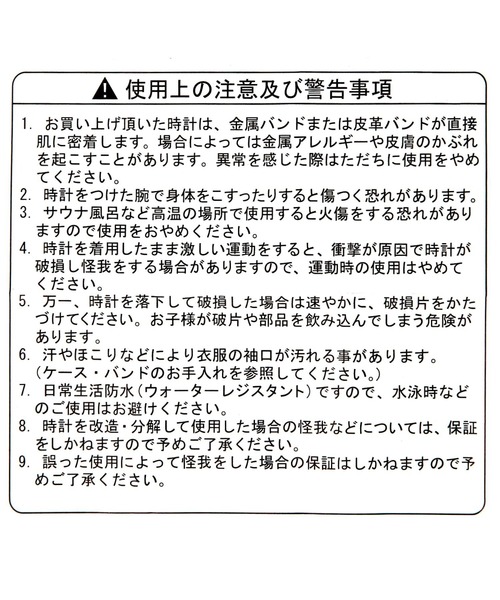 使用上の注意及び警告事項

1. お買い上げ頂いた時計は、金属バンドまたは皮革バンドが直接肌に密着します。場合によっては金属アレルギーや皮膚のかぶれを起こすことがあります。異常を感じた際はただちに使用をやめてください。
2. 時計をつけた腕で身体をこすったりすると傷つく恐れがあります。
3. サウナ風呂など高温の場所で使用すると火傷をする恐れがありますので使用をおやめください。
4. 時計を着用したまま激しい運動をすると、衝撃が原因で時計が破損し怪我をする場合がありますので、運動時の使用はやめてください。
5. 万一、時計を落下して破損した場合は速やかに、破損片をかたづけてください。お子様が破片や部品を飲み込んでしまう危険があります。
6. 汗やほこりなどにより衣服の袖口が汚れる事があります。（ケース・バンドのお手入れを参照してください。）
7. 日常生活防水（ウォーターレジスタント）ですので、水泳時などのご使用はお避けください。
8. 時計を改造・分解して使用した場合の怪我などについては、保証をしかねますので予めご了承ください。
9. 誤った使用によって怪我をした場合の保証はしかねますので予めご了承ください。